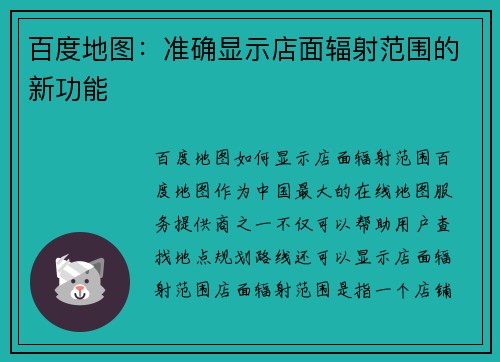 百度地图：准确显示店面辐射范围的新功能

百度地图如何显示店面辐射范围百度地图作为中国最大的在线地图服务提供商之一不仅可以帮助用户查找地点规划路线还可以显示店面辐射范围店面辐射范围是指一个店铺